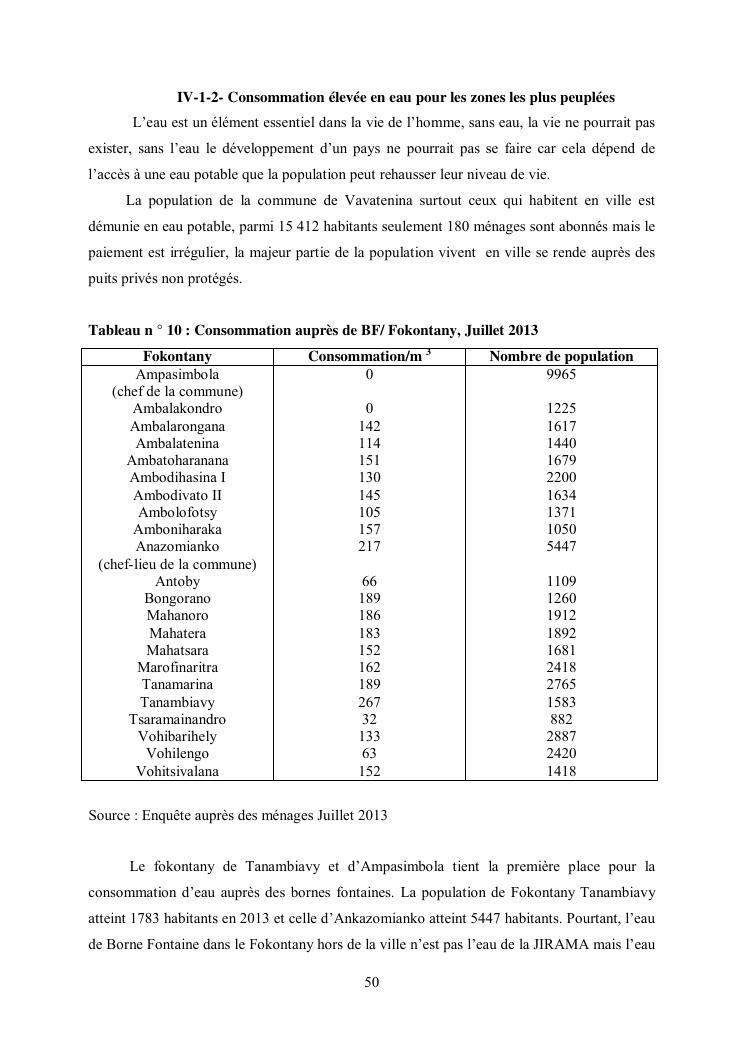 IV-1-2- Consommation élevée en eau pour les zones les plus peuplées

L'eau est un élément essentiel dans la vie de l'homme, sans eau, la vie ne pourrait pas exister, sans l'eau le développement d'un pays ne pourrait pas se faire car cela dépend de l'accès à une eau potable que la population peut rehausser leur niveau de vie.

La population de la commune de Vavatenina surtout ceux qui habitent en ville est démunie en eau potable, parmi 15 412 habitants seulement 180 ménages sont abonnés mais le paiement est irrégulier, la majeur partie de la population vivent en ville se rende auprès des puits privés non protégés.

Tableau n ° 10 : Consommation auprès de BF/ Fokontany, Juillet 2013

| Fokontany | Consommation/m $^3$ | Nombre de population |
|---|---|---|
| Ampasimbola (chef de la commune) | 0 | 9965 |
| Ambalakondro | 0 | 1225 |
| Ambalarongana | 142 | 1617 |
| Ambalatenina | 114 | 1440 |
| Ambatoharanana | 151 | 1679 |
| Ambodihasina I | 130 | 2200 |
| Ambodivato II | 145 | 1634 |
| Ambolofotsy | 105 | 1371 |
| Amboniharaka | 157 | 1050 |
| Anazomianko (chef-lieu de la commune) | 217 | 5447 |
| Antoby | 66 | 1109 |
| Bongorano | 189 | 1260 |
| Mahanoro | 186 | 1912 |
| Mahatera | 183 | 1892 |
| Mahatsara | 152 | 1681 |
| Marofinaritra | 162 | 2418 |
| Tanamarina | 189 | 2765 |
| Tanambiavy | 267 | 1583 |
| Tsaramainandro | 32 | 882 |
| Vohibarihely | 133 | 2887 |
| Vohilengo | 63 | 2420 |
| Vohitsivalana | 152 | 1418 |

Source : Enquête auprès des ménages Juillet 2013

Le fokontany de Tanambiavy et d'Ampasimbola tient la première place pour la consommation d'eau auprès des bornes fontaines. La population de Fokontany Tanambiavy atteint 1783 habitants en 2013 et celle d'Ankazomianko atteint 5447 habitants. Pourtant, l'eau de Borne Fontaine dans le Fokontany hors de la ville n'est pas l'eau de la JIRAMA mais l'eau

50